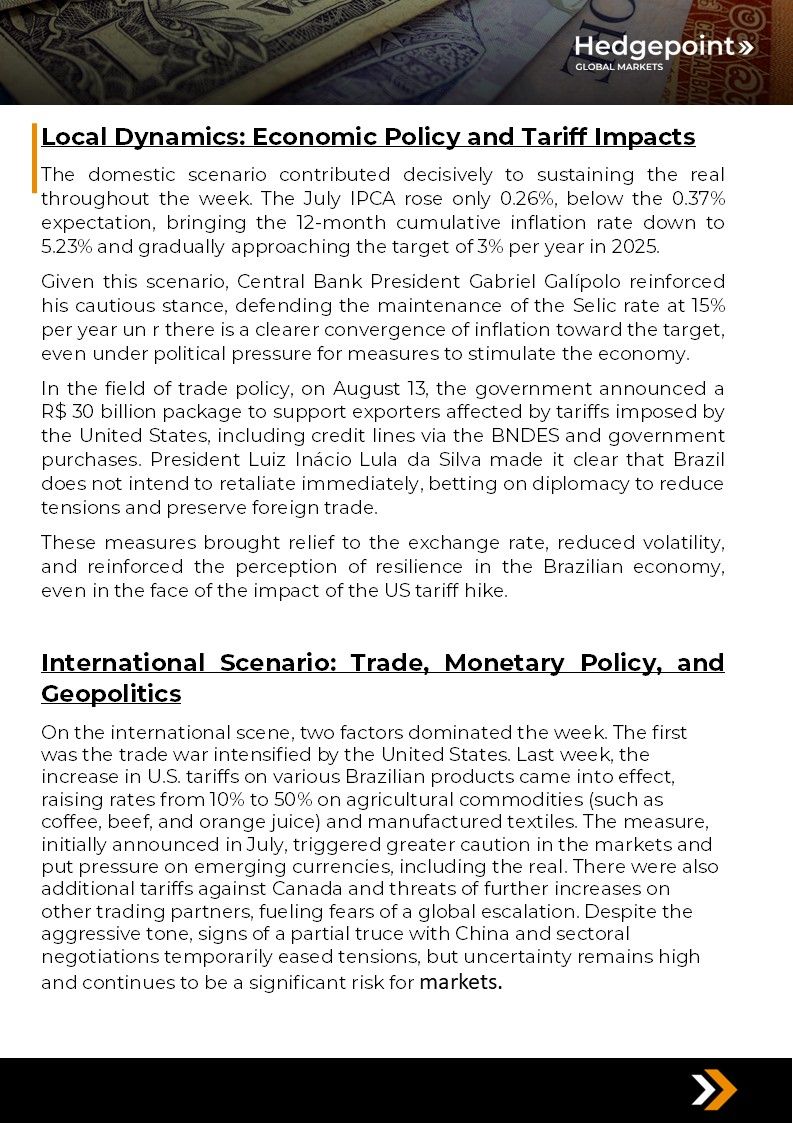 Hedgepoint»
GLOBAL MARKETS

Local Dynamics: Economic Policy and Tariff Impacts

The domestic scenario contributed decisively to sustaining the real throughout the week. The July IPCA rose only 0.26%, below the 0.37% expectation, bringing the 12-month cumulative inflation rate down to 5.23% and gradually approaching the target of 3% per year in 2025.

Given this scenario, Central Bank President Gabriel Galípolo reinforced his cautious stance, defending the maintenance of the Selic rate at 15% per year un r there is a clearer convergence of inflation toward the target, even under political pressure for measures to stimulate the economy.

In the field of trade policy, on August 13, the government announced a R$ 30 billion package to support exporters affected by tariffs imposed by the United States, including credit lines via the BNDES and government purchases. President Luiz Inácio Lula da Silva made it clear that Brazil does not intend to retaliate immediately, betting on diplomacy to reduce tensions and preserve foreign trade.

These measures brought relief to the exchange rate, reduced volatility, and reinforced the perception of resilience in the Brazilian economy, even in the face of the impact of the US tariff hike.

International Scenario: Trade, Monetary Policy, and Geopolitics

On the international scene, two factors dominated the week. The first was the trade war intensified by the United States. Last week, the increase in U.S. tariffs on various Brazilian products came into effect, raising rates from 10% to 50% on agricultural commodities (such as coffee, beef, and orange juice) and manufactured textiles. The measure, initially announced in July, triggered greater caution in the markets and put pressure on emerging currencies, including the real. There were also additional tariffs against Canada and threats of further increases on other trading partners, fueling fears of a global escalation. Despite the aggressive tone, signs of a partial truce with China and sectoral negotiations temporarily eased tensions, but uncertainty remains high and continues to be a significant risk for markets.